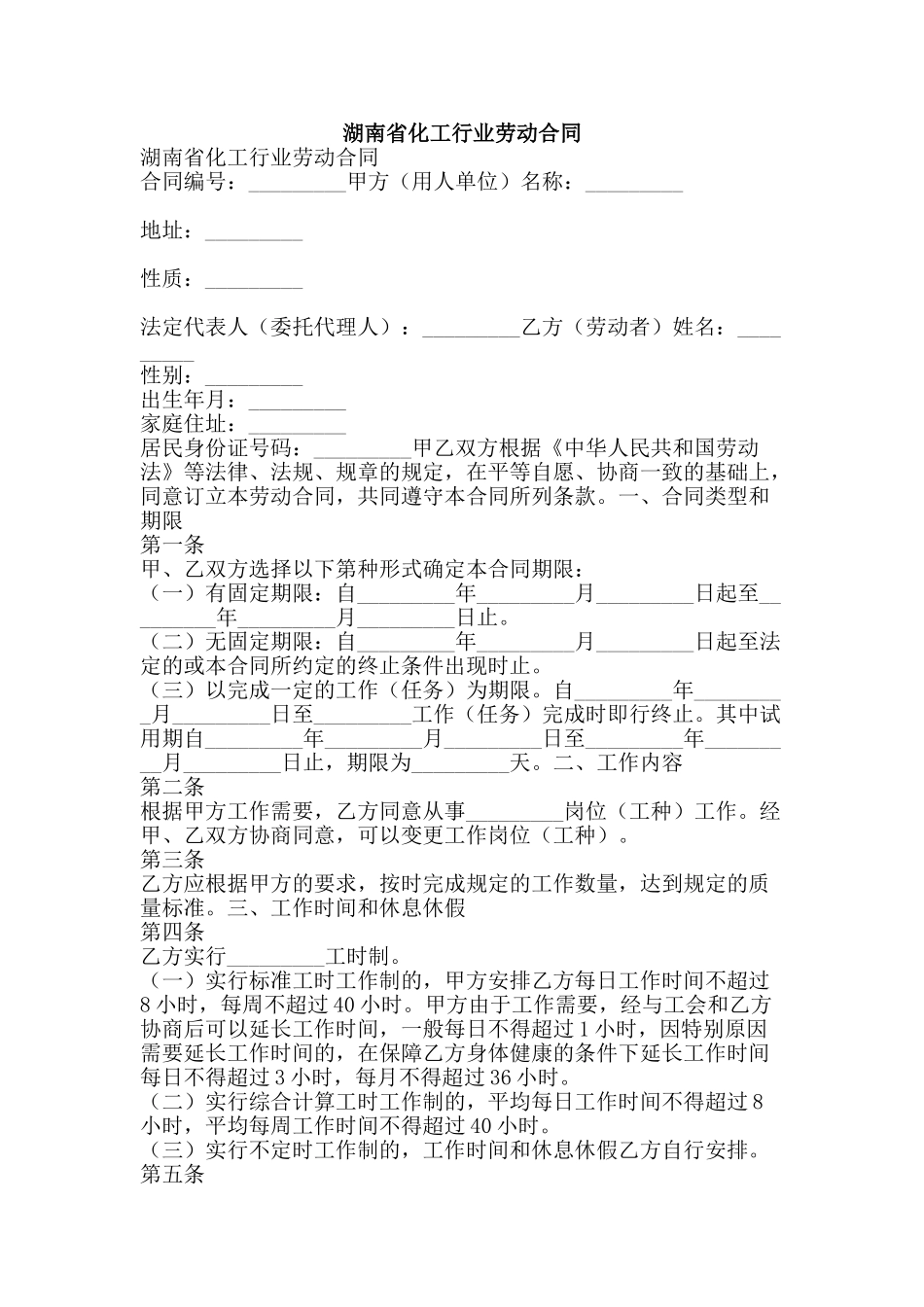 湖南省化工行业劳动合同

湖南省化工行业劳动合同
合同编号：_________甲方（用人单位）名称：_________

地址：_________

性质：_________

法定代表人（委托代理人）：_________乙方（劳动者）姓名：_________
性别：_________
出生年月：_________
家庭住址：_________
居民身份证号码：_________甲乙双方根据《中华人民共和国劳动法》等法律、法规、规章的规定，在平等自愿、协商一致的基础上，同意订立本劳动合同，共同遵守本合同所列条款。一、合同类型和期限
第一条
甲、乙双方选择以下第种形式确定本合同期限：
（一）有固定期限：自_________年_________月_________日起至_________年_________月_________日止。
（二）无固定期限：自_________年_________月_________日起至法定的或本合同所约定的终止条件出现时止。
（三）以完成一定的工作（任务）为期限。自_________年_________月_________日至_________工作（任务）完成时即行终止。其中试用期自_________年_________月_________日至_________年_________月_________日止，期限为_________天。二、工作内容
第二条
根据甲方工作需要，乙方同意从事_________岗位（工种）工作。经甲、乙双方协商同意，可以变更工作岗位（工种）。
第三条
乙方应根据甲方的要求，按时完成规定的工作数量，达到规定的质量标准。三、工作时间和休息休假
第四条
乙方实行_________工时制。
（一）实行标准工时工作制的，甲方安排乙方每日工作时间不超过8小时，每周不超过40小时。甲方由于工作需要，经与工会和乙方协商后可以延长工作时间，一般每日不得超过1小时，因特别原因需要延长工作时间的，在保障乙方身体健康的条件下延长工作时间每日不得超过3小时，每月不得超过36小时。
（二）实行综合计算工时工作制的，平均每日工作时间不得超过8小时，平均每周工作时间不得超过40小时。
（三）实行不定时工作制的，工作时间和休息休假乙方自行安排。
第五条